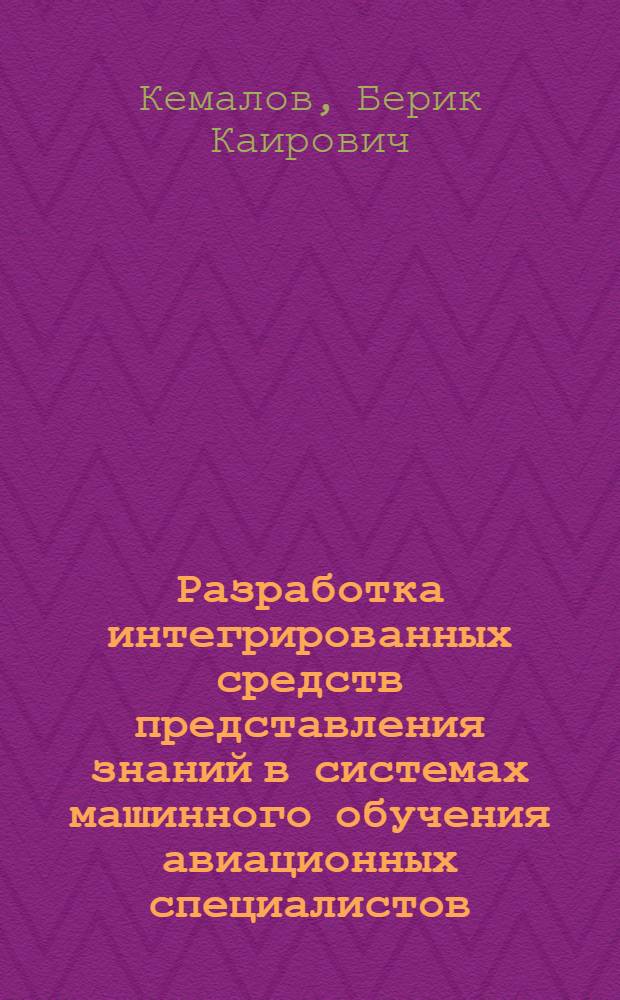 Кемалов, Берик Каирович

Разработка интегрированных средств представления знаний в системах машинного обучения авиационных специалистов